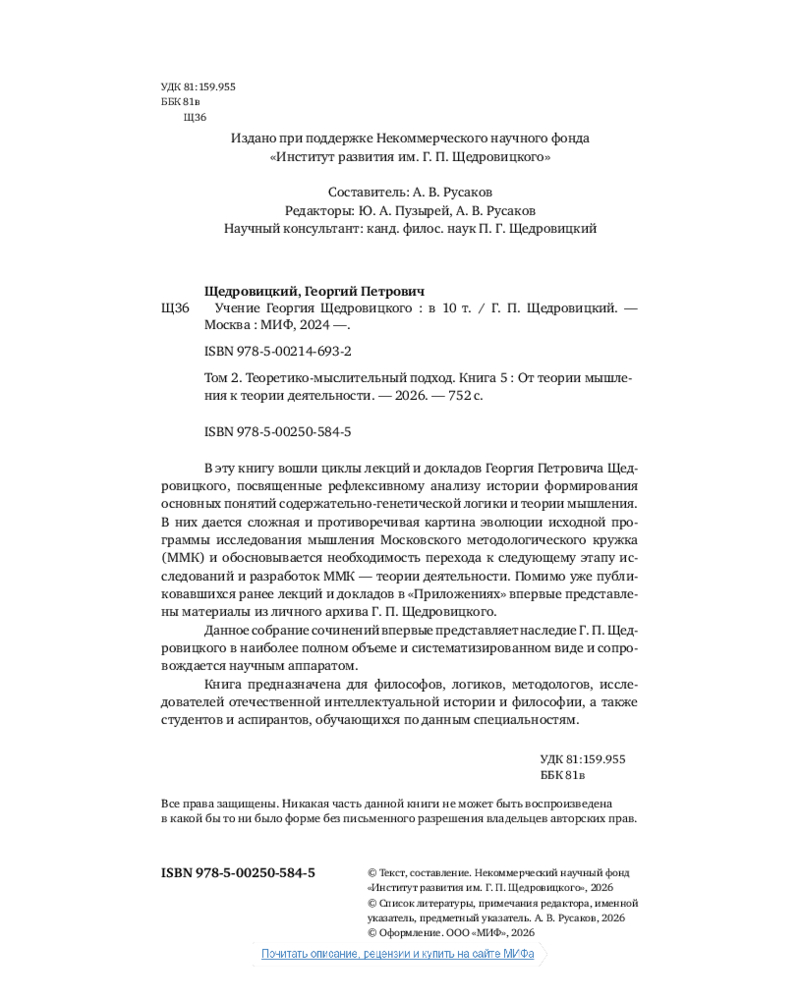 УДК 81:159.955
ББК 81в
Щ36

Издано при поддержке Некоммерческого научного фонда «Институт развития им. Г. П. Щедровицкого»

Составитель: А. В. Русаков
Редакторы: Ю. А. Пузырей, А. В. Русаков
Научный консультант: канд. филос. наук П. Г. Щедровицкий

Щедровицкий, Георгий Петрович
Щ36 Учение Георгия Щедровицкого : в 10 т. / Г. П. Щедровицкий. — Москва : МИФ, 2024 —.

ISBN 978-5-00214-693-2

Том 2. Теоретико-мыслительный подход. Книга 5 : От теории мышления к теории деятельности. — 2026. — 752 с.

ISBN 978-5-00250-584-5

В эту книгу вошли циклы лекций и докладов Георгия Петровича Щедровицкого, посвященные рефлексивному анализу истории формирования основных понятий содержательно-генетической логики и теории мышления. В них дается сложная и противоречивая картина эволюции исходной программы исследования мышления Московского методологического кружка (ММК) и обосновывается необходимость перехода к следующему этапу исследований и разработок ММК — теории деятельности. Помимо уже публиковавшихся ранее лекций и докладов в «Приложениях» впервые представлены материалы из личного архива Г. П. Щедровицкого.

Данное собрание сочинений впервые представляет наследие Г. П. Щедровицкого в наиболее полном объеме и систематизированном виде и сопровождается научным аппаратом.

Книга предназначена для философов, логиков, методологов, исследователей отечественной интеллектуальной истории и философии, а также студентов и аспирантов, обучающихся по данным специальностям.

УДК 81:159.955
ББК 81в

Все права защищены. Никакая часть данной книги не может быть воспроизведена в какой бы то ни было форме без письменного разрешения владельцев авторских прав.

ISBN 978-5-00250-584-5

© Текст, составление. Некоммерческий научный фонд «Институт развития им. Г. П. Щедровицкого», 2026
© Список литературы, примечания редактора, именной указатель, предметный указатель. А. В. Русаков, 2026
© Оформление. ООО «МИФ», 2026

Почитать описание, рецензии и купить на сайте МИФа